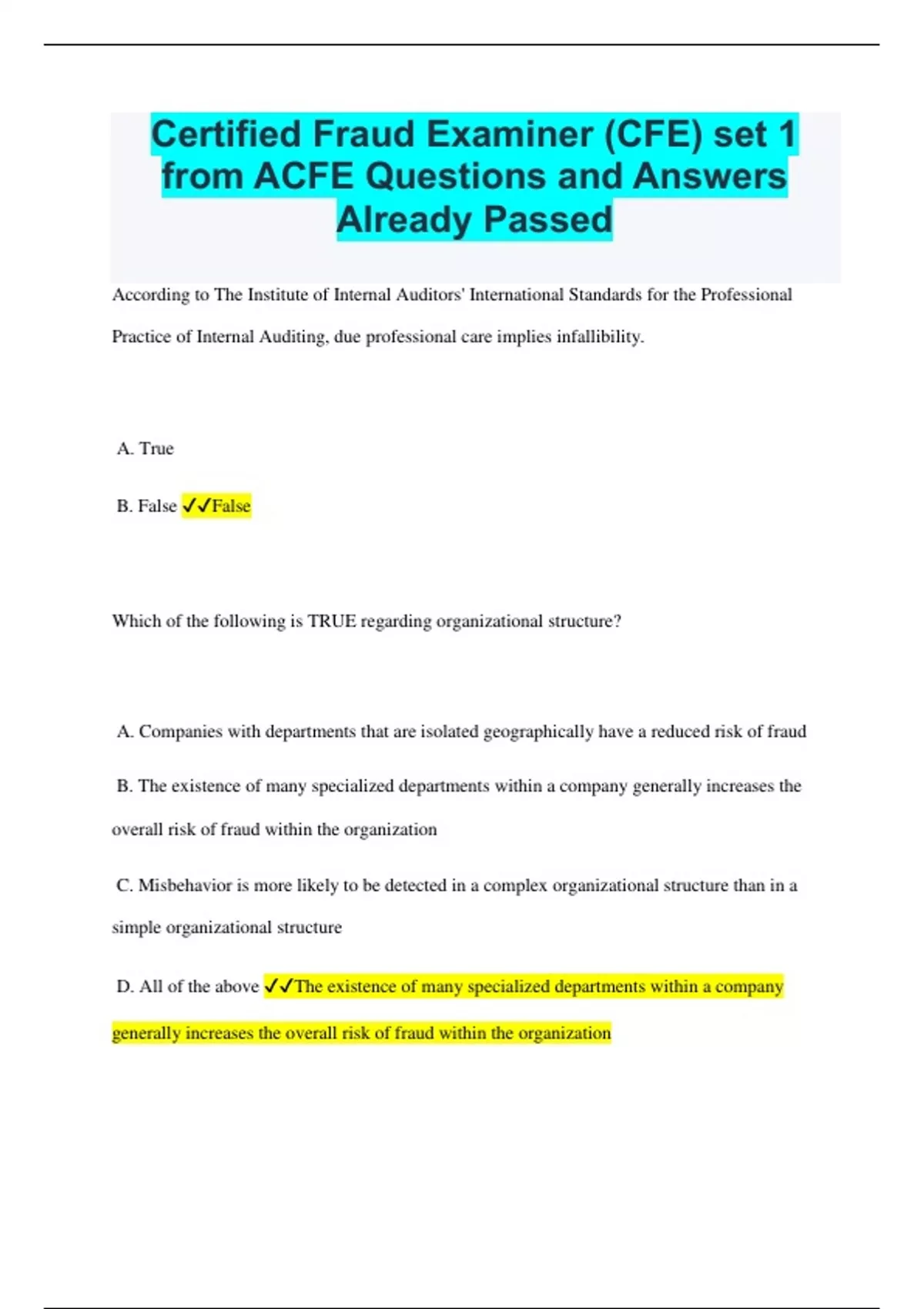 Certified Fraud Examiner (CFE) set 1 from ACFE Questions and Answers Already Passed

According to The Institute of Internal Auditors' International Standards for the Professional Practice of Internal Auditing, due professional care implies infallibility.

A. True

B. False ✓✓False

Which of the following is TRUE regarding organizational structure?

A. Companies with departments that are isolated geographically have a reduced risk of fraud

B. The existence of many specialized departments within a company generally increases the overall risk of fraud within the organization

C. Misbehavior is more likely to be detected in a complex organizational structure than in a simple organizational structure

D. All of the above ✓✓The existence of many specialized departments within a company generally increases the overall risk of fraud within the organization